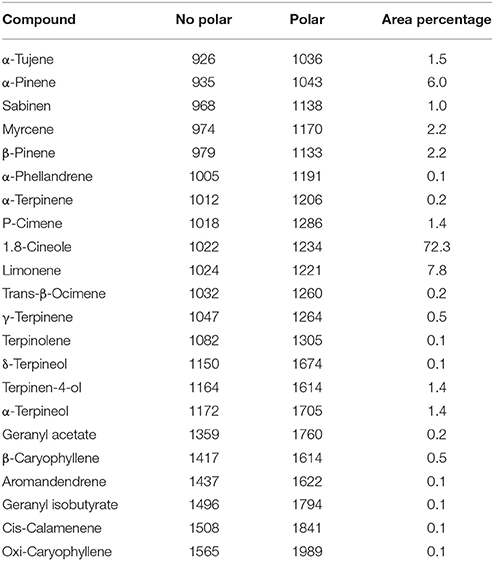 | Compound | No polar | Polar | Area percentage |
|---|---|---|---|
| α-Tujene | 926 | 1036 | 1.5 |
| α-Pinene | 935 | 1043 | 6.0 |
| Sabinen | 968 | 1138 | 1.0 |
| Myrcene | 974 | 1170 | 2.2 |
| β-Pinene | 979 | 1133 | 2.2 |
| α-Phellandrene | 1005 | 1191 | 0.1 |
| α-Terpinene | 1012 | 1206 | 0.2 |
| P-Cimene | 1018 | 1286 | 1.4 |
| 1.8-Cineole | 1022 | 1234 | 72.3 |
| Limonene | 1024 | 1221 | 7.8 |
| Trans-β-Ocimene | 1032 | 1260 | 0.2 |
| γ-Terpinene | 1047 | 1264 | 0.5 |
| Terpinolene | 1082 | 1305 | 0.1 |
| δ-Terpineol | 1150 | 1674 | 0.1 |
| Terpinen-4-ol | 1164 | 1614 | 1.4 |
| α-Terpineol | 1172 | 1705 | 1.4 |
| Geranyl acetate | 1359 | 1760 | 0.2 |
| β-Caryophyllene | 1417 | 1614 | 0.5 |
| Aromandendrene | 1437 | 1622 | 0.1 |
| Geranyl isobutyrate | 1496 | 1794 | 0.1 |
| Cis-Calamenene | 1508 | 1841 | 0.1 |
| Oxi-Caryophyllene | 1565 | 1989 | 0.1 |